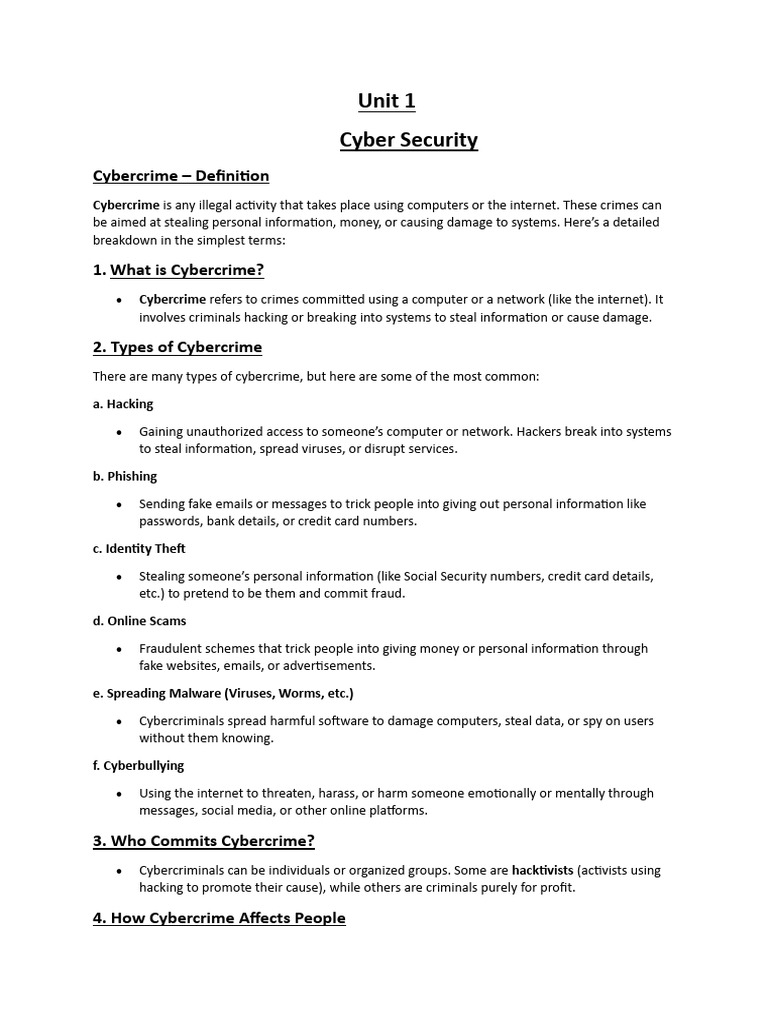 Unit 1

Cyber Security

Cybercrime – Definition

Cybercrime is any illegal activity that takes place using computers or the internet. These crimes can be aimed at stealing personal information, money, or causing damage to systems. Here's a detailed breakdown in the simplest terms:

1. What is Cybercrime?

• Cybercrime refers to crimes committed using a computer or a network (like the internet). It involves criminals hacking or breaking into systems to steal information or cause damage.

2. Types of Cybercrime

There are many types of cybercrime, but here are some of the most common:

a. Hacking

• Gaining unauthorized access to someone's computer or network. Hackers break into systems to steal information, spread viruses, or disrupt services.

b. Phishing

• Sending fake emails or messages to trick people into giving out personal information like passwords, bank details, or credit card numbers.

c. Identity Theft

• Stealing someone's personal information (like Social Security numbers, credit card details, etc.) to pretend to be them and commit fraud.

d. Online Scams

• Fraudulent schemes that trick people into giving money or personal information through fake websites, emails, or advertisements.

e. Spreading Malware (Viruses, Worms, etc.)

• Cybercriminals spread harmful software to damage computers, steal data, or spy on users without them knowing.

f. Cyberbullying

• Using the internet to threaten, harass, or harm someone emotionally or mentally through messages, social media, or other online platforms.

3. Who Commits Cybercrime?

• Cybercriminals can be individuals or organized groups. Some are hacktivists (activists using hacking to promote their cause), while others are criminals purely for profit.

4. How Cybercrime Affects People